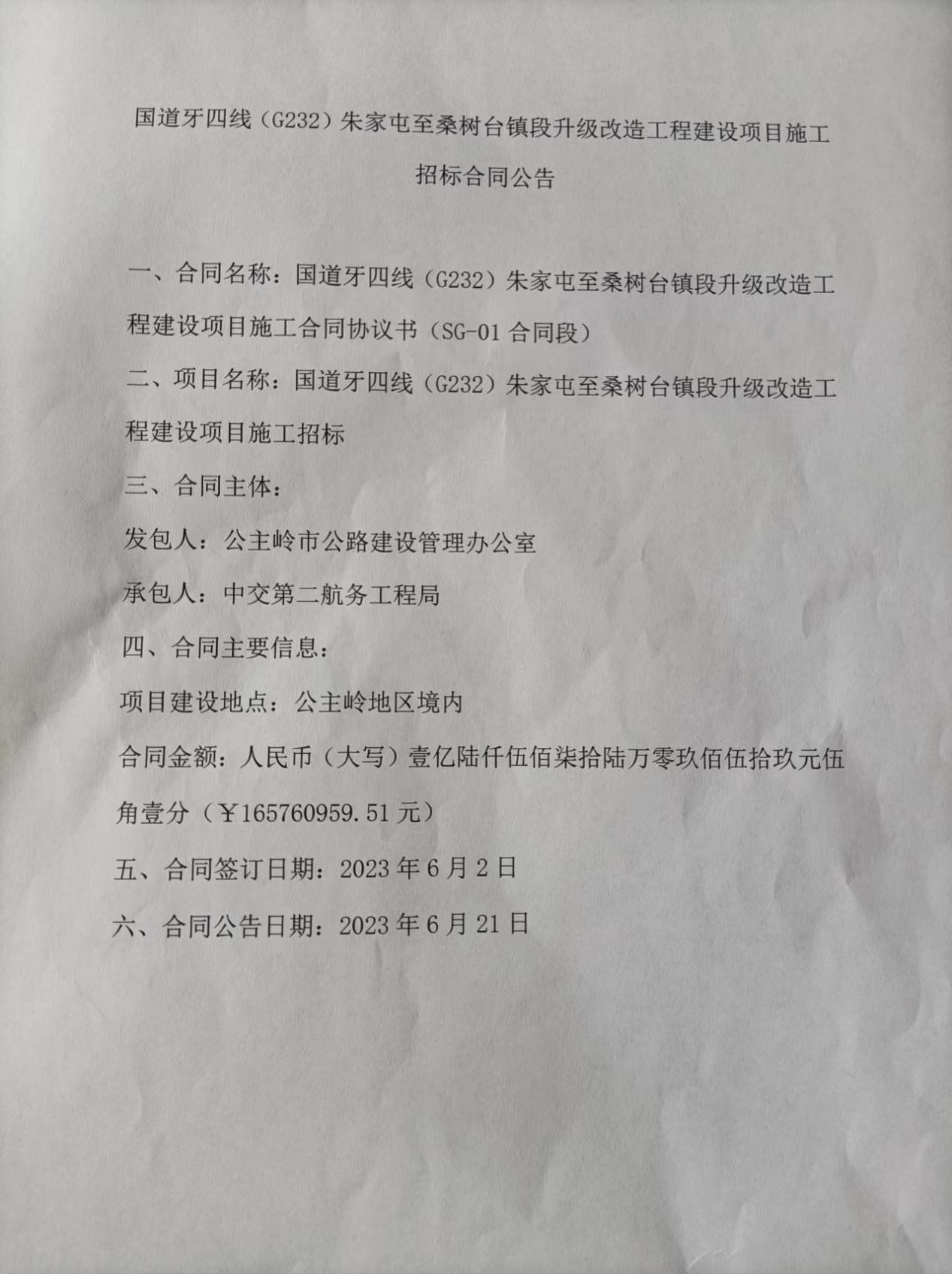 国道牙四线（G232）朱家屯至桑树台镇段升级改造工程建设项目施工招标合同公告

一、合同名称：国道牙四线（G232）朱家屯至桑树台镇段升级改造工程建设项目施工合同协议书（SG-01 合同段）

二、项目名称：国道牙四线（G232）朱家屯至桑树台镇段升级改造工程建设项目施工招标

三、合同主体：

发包人：公主岭市公路建设管理办公室

承包人：中交第二航务工程局

四、合同主要信息：

项目建设地点：公主岭地区境内

合同金额：人民币（大写）壹亿陆仟伍佰柒拾陆万零玖佰伍拾玖元伍角壹分（￥165760959.51 元）

五、合同签订日期：2023 年 6 月 2 日

六、合同公告日期：2023 年 6 月 21 日